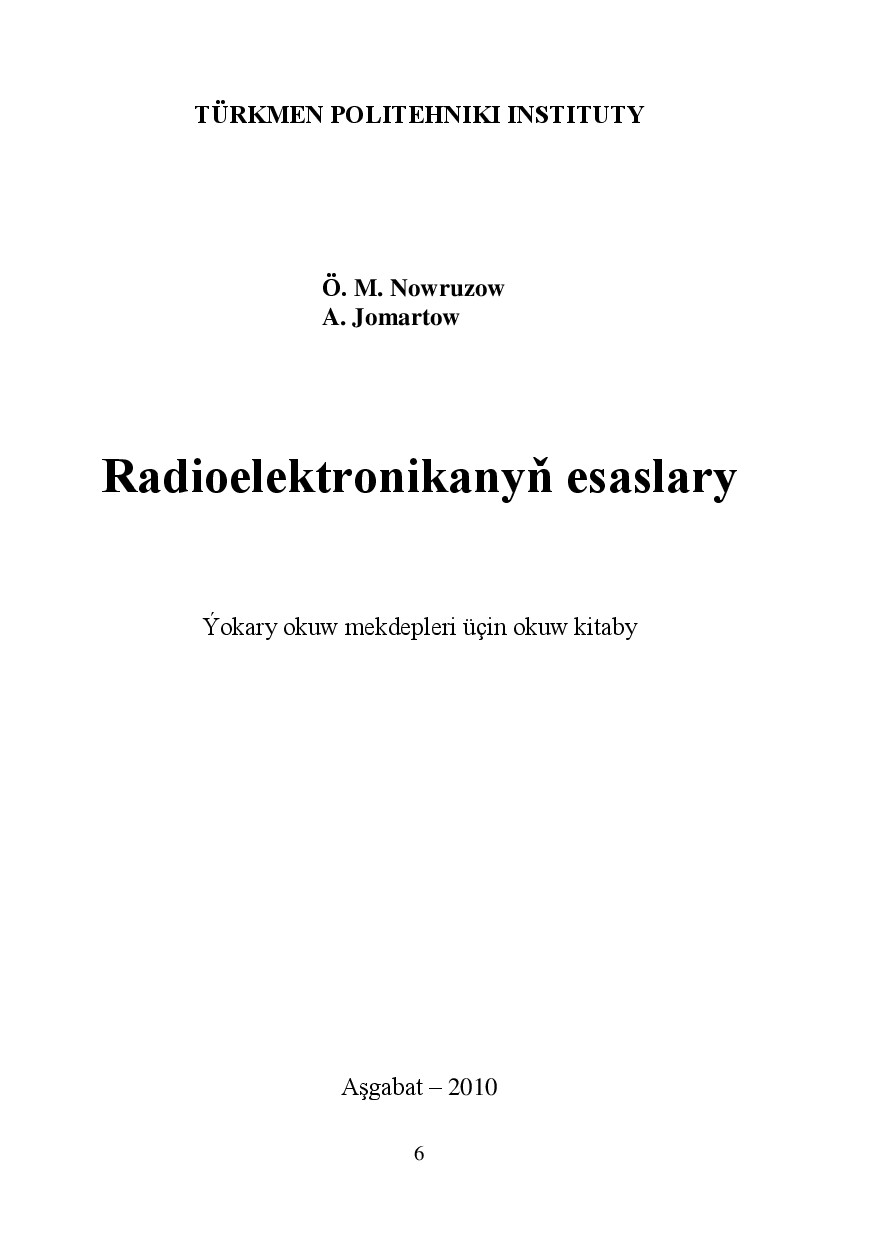 TÜRKMEN POLITEHNIKI INSTITUTY

Ö. M. Nowruzow
A. Jomartow

Radioelektronikanyň esaslary

Ýokary okuw mekdepleri üçin okuw kitaby

Aşgabat – 2010

6